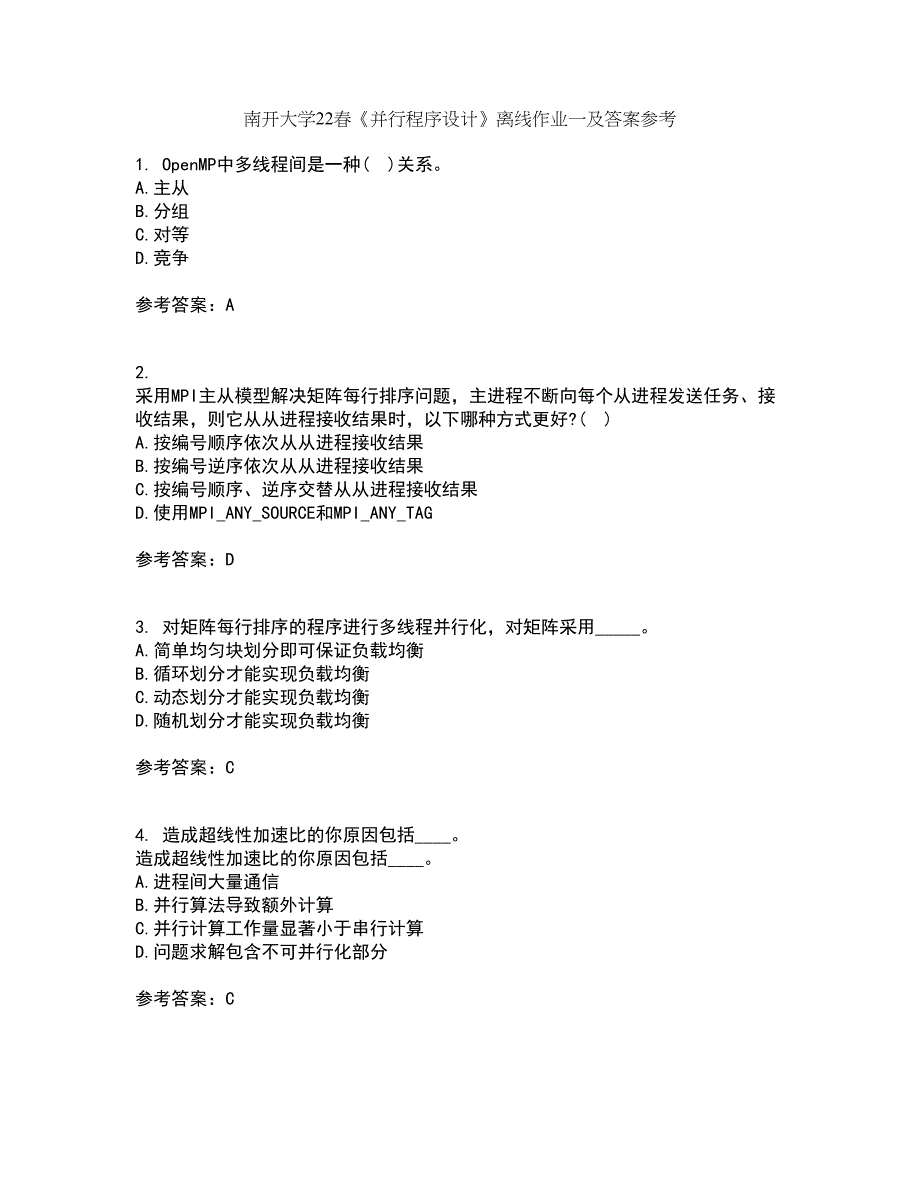 南开大学22春《并行程序设计》离线作业一及答案参考

1. OpenMP中多线程间是一种（ ）关系。
A.主从
B.分组
C.对等
D.竞争

参考答案：A

2.
采用MPI主从模型解决矩阵每行排序问题，主进程不断向每个从进程发送任务、接收结果，则它从从进程接收结果时，以下哪种方式更好?（ ）
A.按编号顺序依次从从进程接收结果
B.按编号逆序依次从从进程接收结果
C.按编号顺序、逆序交替从从进程接收结果
D.使用MPI_ANY_SOURCE和MPI_ANY_TAG

参考答案：D

3. 对矩阵每行排序的程序进行多线程并行化，对矩阵采用_____。
A.简单均匀块划分即可保证负载均衡
B.循环划分才能实现负载均衡
C.动态划分才能实现负载均衡
D.随机划分才能实现负载均衡

参考答案：C

4. 造成超线性加速比的你原因包括____。
造成超线性加速比的你原因包括____。
A.进程间大量通信
B.并行算法导致额外计算
C.并行计算工作量显著小于串行计算
D.问题求解包含不可并行化部分

参考答案：C